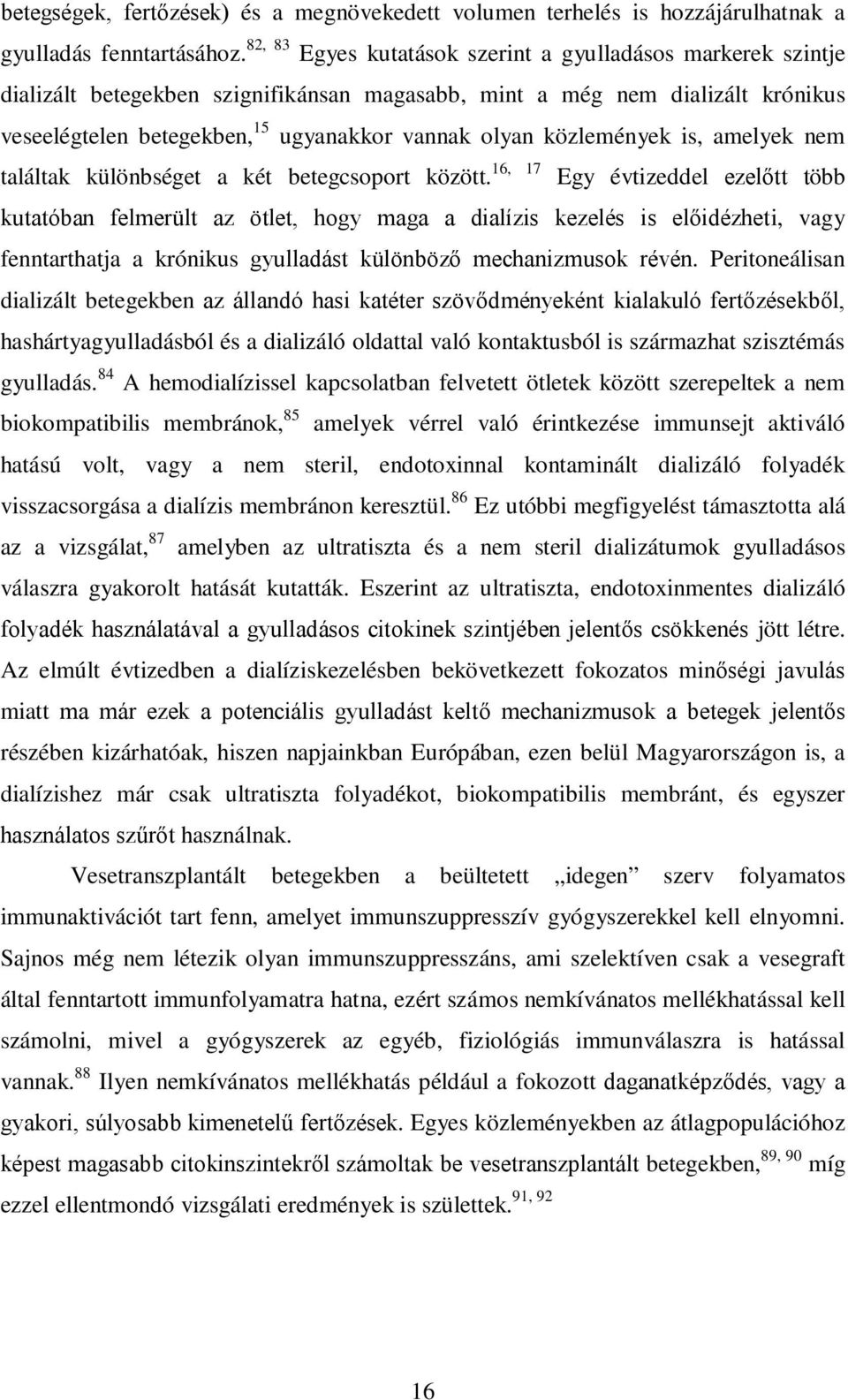 betegségek, fertőzések) és a megnövekedett volumen terhelés is hozzájárulhatnak a gyulladás fenntartásához.$^{82, 83}$ Egyes kutatások szerint a gyulladásos markerek szintje dializált betegekben szignifikánsan magasabb, mint a még nem dializált krónikus veseelégtelen betegekben,$^{15}$ ugyanakkor vannak olyan közlemények is, amelyek nem találtak különbséget a két betegcsoport között.$^{16, 17}$ Egy évtizeddel ezelőtt több kutatóban felmerült az ötlet, hogy maga a dialízis kezelés is előidézheti, vagy fenntarthatja a krónikus gyulladást különböző mechanizmusok révén. Peritoneálisan dializált betegekben az állandó hasi katéter szövődményeként kialakuló fertőzésekből, hashártyagyulladásból és a dializáló oldattal való kontaktusból is származhat szisztémás gyulladás.$^{84}$ A hemodialízissel kapcsolatban felvetett ötletek között szerepeltek a nem biokompatibilis membránok,$^{85}$ amelyek vérrel való érintkezése immunsejt aktiváló hatású volt, vagy a nem steril, endotoxinnal kontaminált dializáló folyadék visszacsorgása a dialízis membránon keresztül.$^{86}$ Ez utóbbi megfigyelést támasztotta alá az a vizsgálat,$^{87}$ amelyben az ultratiszta és a nem steril dializátumok gyulladásos válaszra gyakorolt hatását kutatták. Eszerint az ultratiszta, endotoxinmentes dializáló folyadék használatával a gyulladásos citokinek szintjében jelentős csökkenés jött létre. Az elmúlt évtizedben a dialíziskezelésben bekövetkezett fokozatos minőségi javulás miatt ma már ezek a potenciális gyulladást keltő mechanizmusok a betegek jelentős részében kizárhatóak, hiszen napjainkban Európában, ezen belül Magyarországon is, a dialízishez már csak ultratiszta folyadékot, biokompatibilis membránt, és egyszer használatos szűrőt használnak.

Vesetranszplantált betegekben a beültetett „idegen” szerv folyamatos immunaktivációt tart fenn, amelyet immunszuppresszív gyógyszerekkel kell elnyomni. Sajnos még nem létezik olyan immunszuppresszáns, ami szelektíven csak a vesegraft által fenntartott immunfolyamatra hatna, ezért számos nemkívánatos mellékhatással kell számolni, mivel a gyógyszerek az egyéb, fiziológiás immunválaszra is hatással vannak.$^{88}$ Ilyen nemkívánatos mellékhatás például a fokozott daganatképződés, vagy a gyakori, súlyosabb kimenetelű fertőzések. Egyes közleményekben az átlagpopulációhoz képest magasabb citokinszintekről számoltak be vesetranszplantált betegekben,$^{89, 90}$ míg ezzel ellentmondó vizsgálati eredmények is születtek.$^{91, 92}$

16